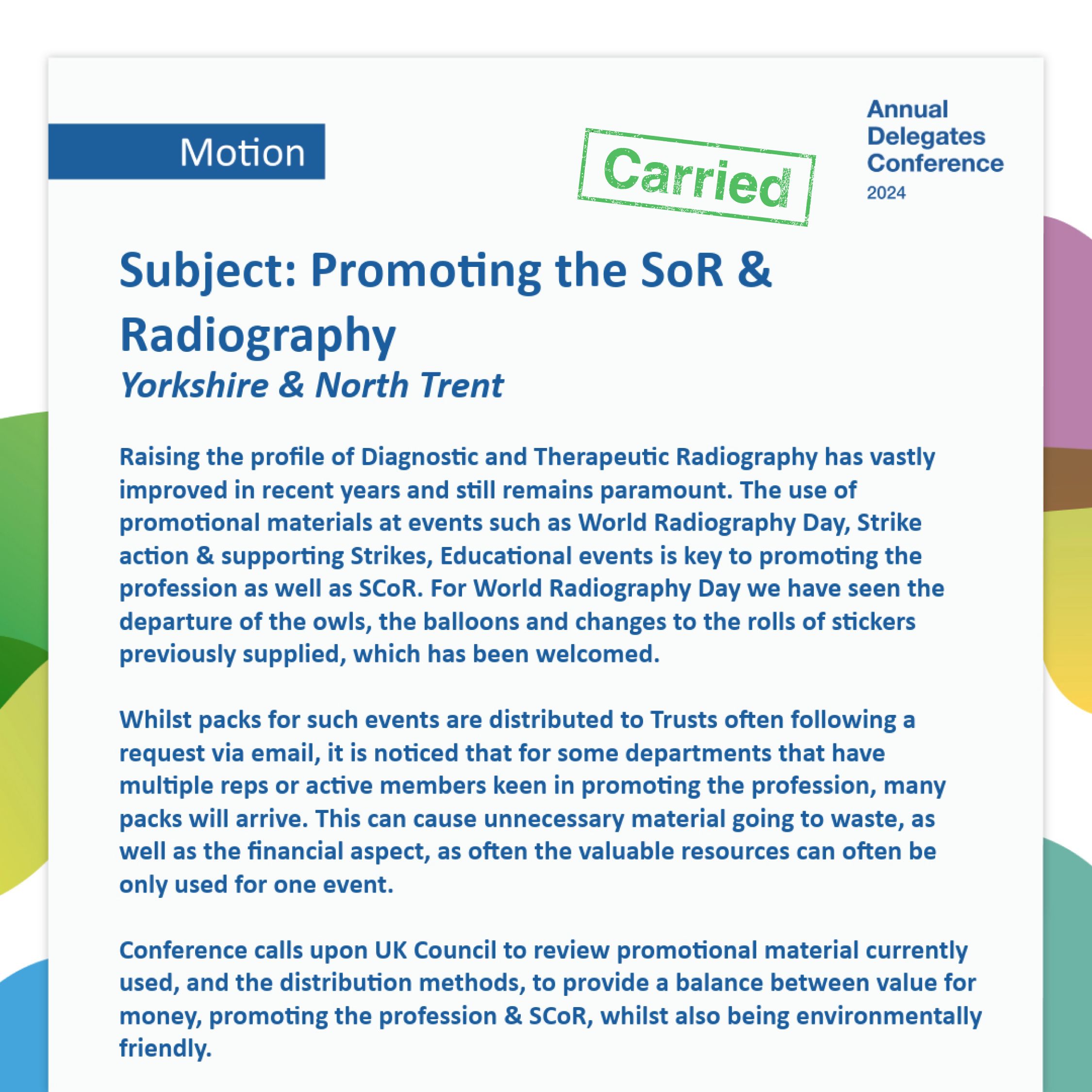 Motion

Carried

Annual Delegates Conference 2024

Subject: Promoting the SoR & Radiography
Yorkshire & North Trent

Raising the profile of Diagnostic and Therapeutic Radiography has vastly improved in recent years and still remains paramount. The use of promotional materials at events such as World Radiography Day, Strike action & supporting Strikes, Educational events is key to promoting the profession as well as SCoR. For World Radiography Day we have seen the departure of the owls, the balloons and changes to the rolls of stickers previously supplied, which has been welcomed.

Whilst packs for such events are distributed to Trusts often following a request via email, it is noticed that for some departments that have multiple reps or active members keen in promoting the profession, many packs will arrive. This can cause unnecessary material going to waste, as well as the financial aspect, as often the valuable resources can often be only used for one event.

Conference calls upon UK Council to review promotional material currently used, and the distribution methods, to provide a balance between value for money, promoting the profession & SCoR, whilst also being environmentally friendly.